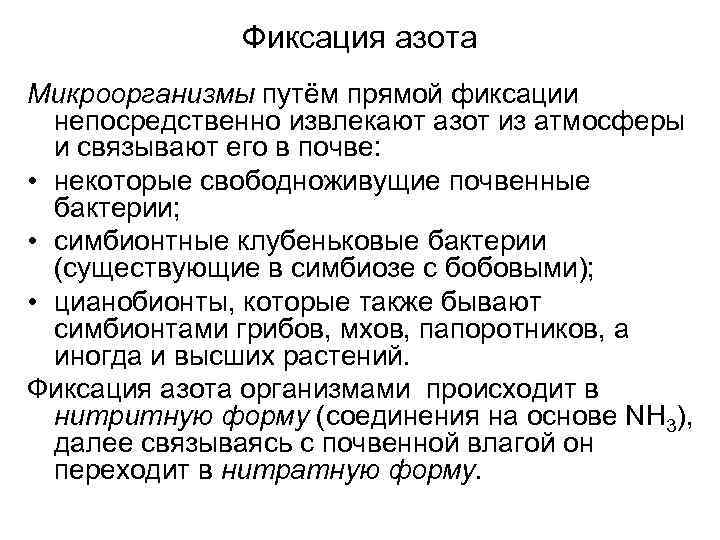 Фиксация азота

Микроорганизмы путём прямой фиксации непосредственно извлекают азот из атмосферы и связывают его в почве:

• некоторые свободноживущие почвенные бактерии;
• симбионтные клубеньковые бактерии (существующие в симбиозе с бобовыми);
• цианобионты, которые также бывают симбионтами грибов, мхов, папоротников, а иногда и высших растений.

Фиксация азота организмами происходит в нитритную форму (соединения на основе $NH_3$), далее связываясь с почвенной влагой он переходит в нитратную форму.